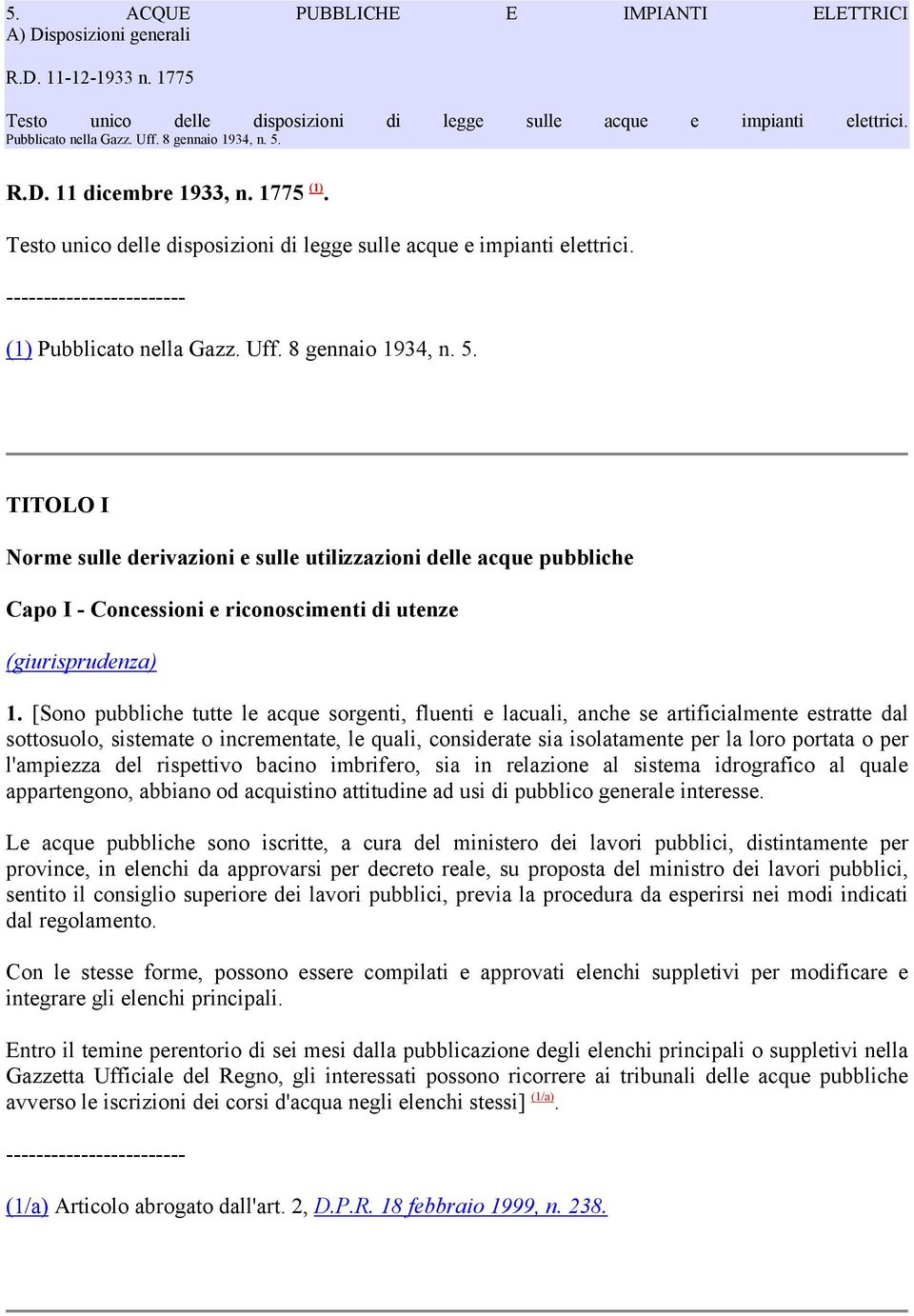 5. ACQUE PUBBLICHE E IMPIANTI ELETTRICI
A) Disposizioni generali

R.D. 11-12-1933 n. 1775

Testo unico delle disposizioni di legge sulle acque e impianti elettrici.
Pubblicato nella Gazz. Uff. 8 gennaio 1934, n. 5.

R.D. 11 dicembre 1933, n. 1775 (1).

Testo unico delle disposizioni di legge sulle acque e impianti elettrici.

------------------------

(1) Pubblicato nella Gazz. Uff. 8 gennaio 1934, n. 5.

TITOLO I

Norme sulle derivazioni e sulle utilizzazioni delle acque pubbliche

Capo I - Concessioni e riconoscimenti di utenze

(giurisprudenza)

1. [Sono pubbliche tutte le acque sorgenti, fluenti e lacuali, anche se artificialmente estratte dal sottosuolo, sistemate o incrementate, le quali, considerate sia isolatamente per la loro portata o per l'ampiezza del rispettivo bacino imbrifero, sia in relazione al sistema idrografico al quale appartengono, abbiano od acquistino attitudine ad usi di pubblico generale interesse.

Le acque pubbliche sono iscritte, a cura del ministero dei lavori pubblici, distintamente per province, in elenchi da approvarsi per decreto reale, su proposta del ministro dei lavori pubblici, sentito il consiglio superiore dei lavori pubblici, previa la procedura da esperirsi nei modi indicati dal regolamento.

Con le stesse forme, possono essere compilati e approvati elenchi suppletivi per modificare e integrare gli elenchi principali.

Entro il temine perentorio di sei mesi dalla pubblicazione degli elenchi principali o suppletivi nella Gazzetta Ufficiale del Regno, gli interessati possono ricorrere ai tribunali delle acque pubbliche avverso le iscrizioni dei corsi d'acqua negli elenchi stessi] (1/a).

------------------------

(1/a) Articolo abrogato dall'art. 2, D.P.R. 18 febbraio 1999, n. 238.